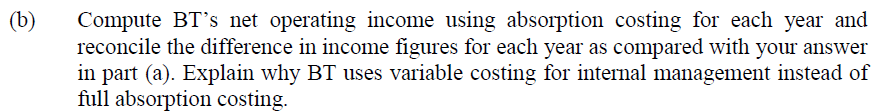 (b) Compute BT's net operating income using absorption costing for each year and reconcile the difference in income figures for each year as compared with your answer in part (a). Explain why BT uses variable costing for internal management instead of full absorption costing.